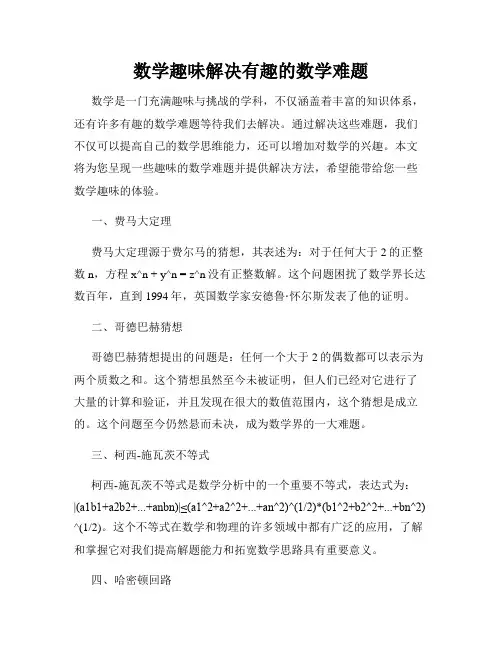 数学趣味解决有趣的数学难题

数学是一门充满趣味与挑战的学科，不仅涵盖着丰富的知识体系，还有许多有趣的数学难题等待我们去解决。通过解决这些难题，我们不仅可以提高自己的数学思维能力，还可以增加对数学的兴趣。本文将为您呈现一些趣味的数学难题并提供解决方法，希望能带给您一些数学趣味的体验。

一、费马大定理

费马大定理源于费尔马的猜想，其表述为：对于任何大于 2 的正整数 n，方程 x^n + y^n = z^n 没有正整数解。这个问题困扰了数学界长达数百年，直到 1994 年，英国数学家安德鲁·怀尔斯发表了他的证明。

二、哥德巴赫猜想

哥德巴赫猜想提出的问题是：任何一个大于 2 的偶数都可以表示为两个质数之和。这个猜想虽然至今未被证明，但人们已经对它进行了大量的计算和验证，并且发现在很大的数值范围内，这个猜想是成立的。这个问题至今仍然悬而未决，成为数学界的一大难题。

三、柯西-施瓦茨不等式

柯西-施瓦茨不等式是数学分析中的一个重要不等式，表达式为：|(a1b1+a2b2+...+anbn)|≤(a1^2+a2^2+...+an^2)^(1/2)*(b1^2+b2^2+...+bn^2)^(1/2)。这个不等式在数学和物理的许多领域中都有广泛的应用，了解和掌握它对我们提高解题能力和拓宽数学思路具有重要意义。

四、哈密顿回路